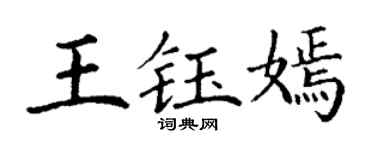 王钰嫣
词典网